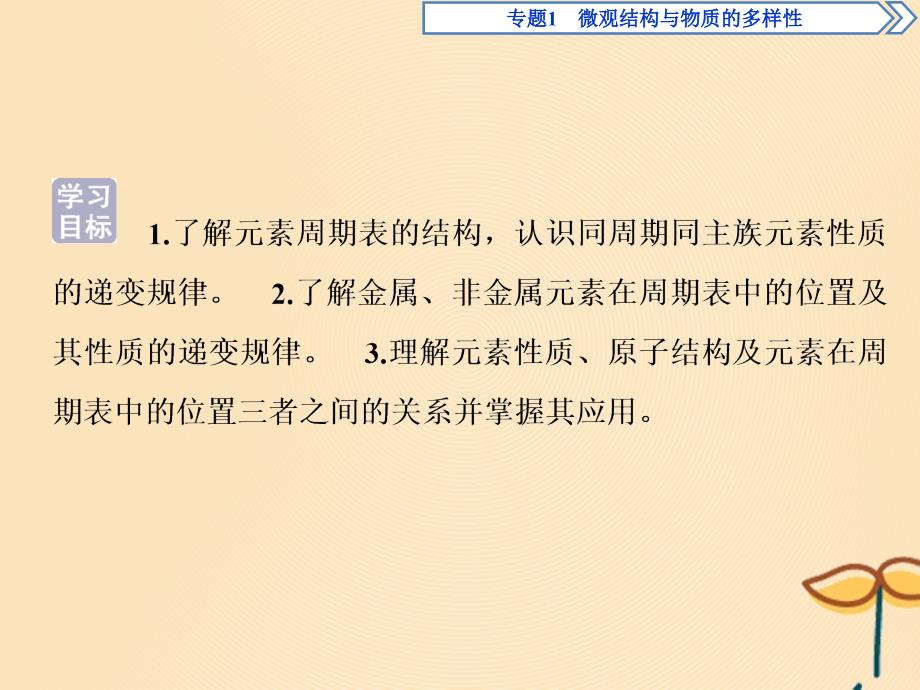 专题1　微观结构与物质的多样性

学习目标

1.了解元素周期表的结构，认识同周期同主族元素性质的递变规律。　2.了解金属、非金属元素在周期表中的位置及其性质的递变规律。　3.理解元素性质、原子结构及元素在周期表中的位置三者之间的关系并掌握其应用。